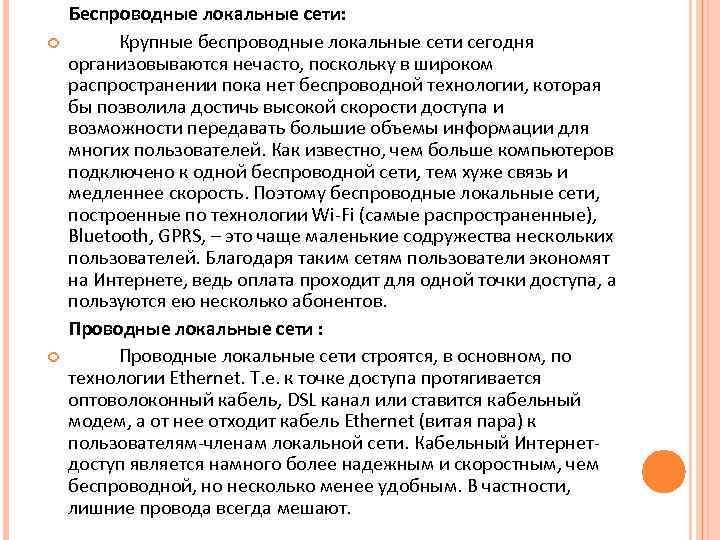 Беспроводные локальные сети:

Крупные беспроводные локальные сети сегодня организовываются нечасто, поскольку в широком распространении пока нет беспроводной технологии, которая бы позволила достичь высокой скорости доступа и возможности передавать большие объемы информации для многих пользователей. Как известно, чем больше компьютеров подключено к одной беспроводной сети, тем хуже связь и медленнее скорость. Поэтому беспроводные локальные сети, построенные по технологии Wi-Fi (самые распространенные), Bluetooth, GPRS, – это чаще маленькие содружества нескольких пользователей. Благодаря таким сетям пользователи экономят на Интернете, ведь оплата проходит для одной точки доступа, а пользуются ею несколько абонентов.

Проводные локальные сети :

Проводные локальные сети строятся, в основном, по технологии Ethernet. Т.е. к точке доступа протягивается оптоволоконный кабель, DSL канал или ставится кабельный модем, а от нее отходит кабель Ethernet (витая пара) к пользователям-членам локальной сети. Кабельный Интернет-доступ является намного более надежным и скоростным, чем беспроводной, но несколько менее удобным. В частности, лишние провода всегда мешают.